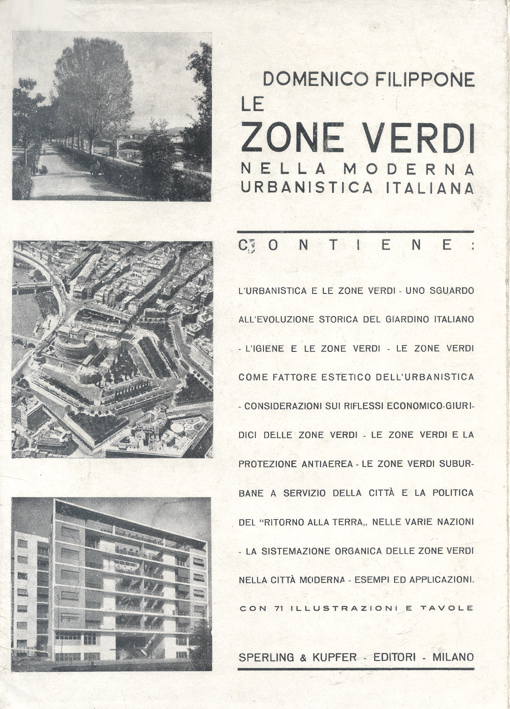 DOMENICO FILIPPONE
LE
ZONE VERDI
NELLA MODERNA
URBANISTICA ITALIANA

CONTIENE:

L'URBANISTICA E LE ZONE VERDI - UNO SGUARDO ALL'EVOLUZIONE STORICA DEL GIARDINO ITALIANO - L'IGIENE E LE ZONE VERDI - LE ZONE VERDI COME FATTORE ESTETICO DELL'URBANISTICA - CONSIDERAZIONI SUI RIFLESSI ECONOMICO-GIURIDICI DELLE ZONE VERDI - LE ZONE VERDI E LA PROTEZIONE ANTIAEREA - LE ZONE VERDI SUBURBANE A SERVIZIO DELLA CITTÀ E LA POLITICA DEL "RITORNO ALLA TERRA,, NELLE VARIE NAZIONI - LA SISTEMAZIONE ORGANICA DELLE ZONE VERDI NELLA CITTÀ MODERNA - ESEMPI ED APPLICAZIONI.

CON 71 ILLUSTRAZIONI E TAVOLE

SPERLING & KUPFER - EDITORI - MILANO